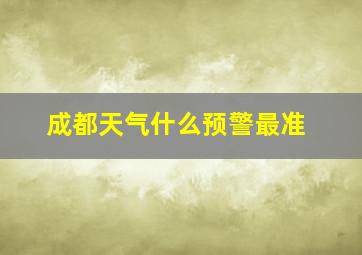 成都天气什么预警最准